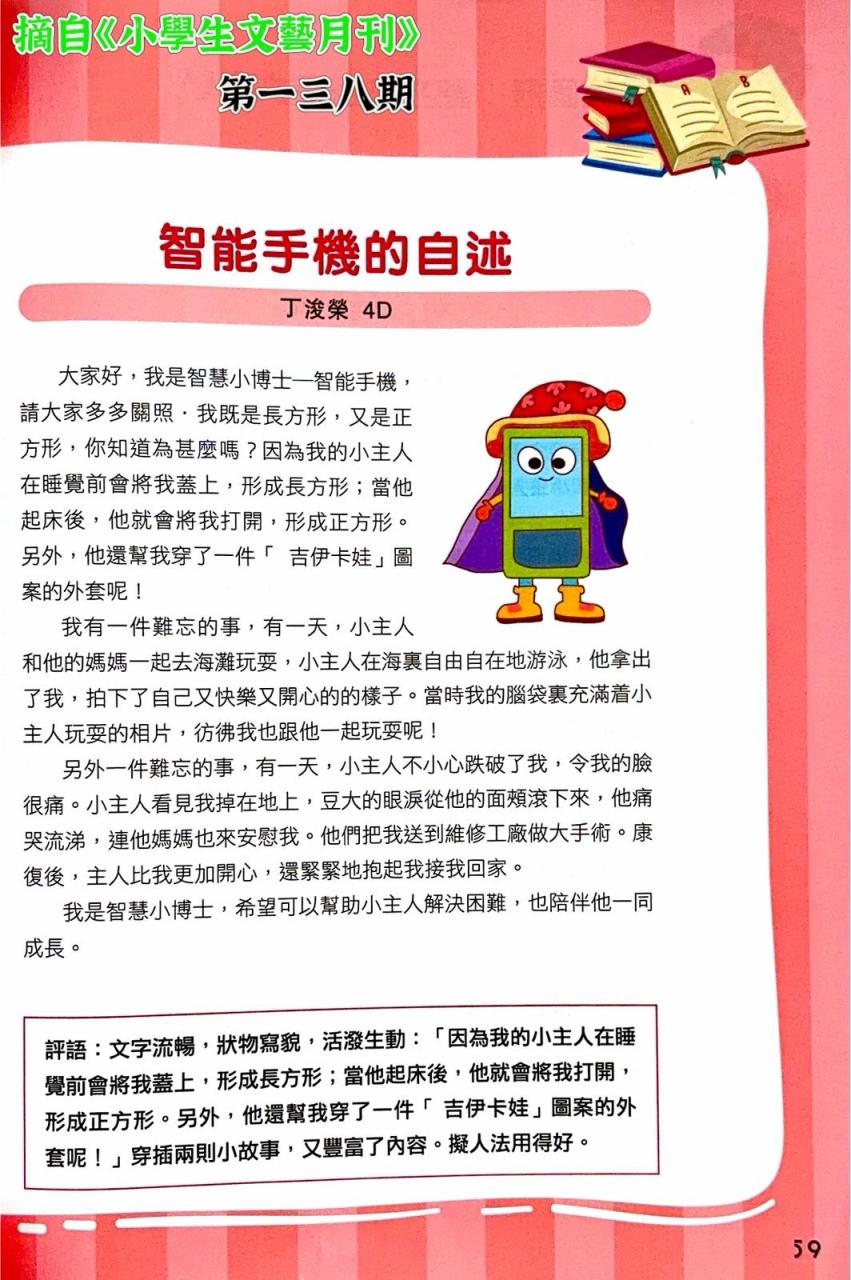 摘自《小學生文藝月刊》
第一三八期

A B

智能手機的自述

丁浚榮 4D

大家好，我是智慧小博士—智能手機，請大家多多關照．我既是長方形，又是正方形，你知道為甚麼嗎？因為我的小主人在睡覺前會將我蓋上，形成長方形；當他起床後，他就會將我打開，形成正方形。另外，他還幫我穿了一件「 吉伊卡娃」圖案的外套呢！

我有一件難忘的事，有一天，小主人和他的媽媽一起去海灘玩耍，小主人在海裏自由自在地游泳，他拿出了我，拍下了自己又快樂又開心的的樣子。當時我的腦袋裏充滿着小主人玩耍的相片，彷彿我也跟他一起玩耍呢！

另外一件難忘的事，有一天，小主人不小心跌破了我，令我的臉很痛。小主人看見我掉在地上，豆大的眼淚從他的面頰滾下來，他痛哭流涕，連他媽媽也來安慰我。他們把我送到維修工廠做大手術。康復後，主人比我更加開心，還緊緊地抱起我接我回家。

我是智慧小博士，希望可以幫助小主人解決困難，也陪伴他一同成長。

評語：文字流暢，狀物寫貌，活潑生動：「因為我的小主人在睡覺前會將我蓋上，形成長方形；當他起床後，他就會將我打開，形成正方形。另外，他還幫我穿了一件「 吉伊卡娃」圖案的外套呢！」穿插兩則小故事，又豐富了內容。擬人法用得好。

59